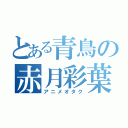 とある青鳥の
赤月彩葉
アニメオタク